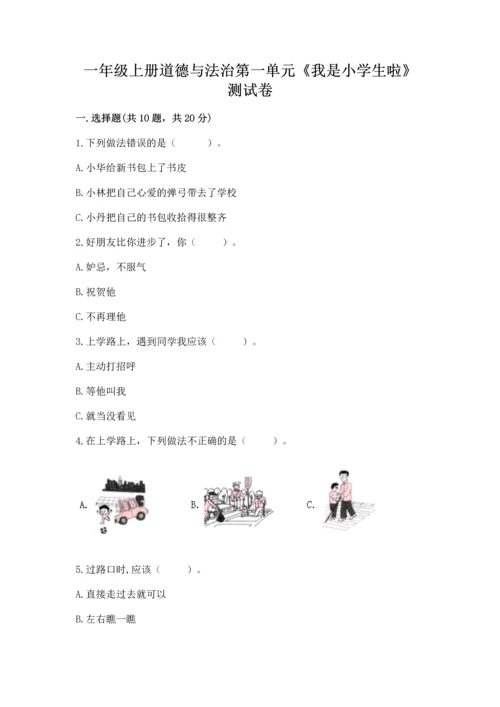 一年级上册道德与法治第一单元《我是小学生啦》测试卷

一.选择题(共10题，共20分)

1.下列做法错误的是（　　）。

A.小华给新书包上了书皮

B.小林把自己心爱的弹弓带去了学校

C.小丹把自己的书包收拾得很整齐

2.好朋友比你进步了，你（　　）。

A.妒忌，不服气

B.祝贺他

C.不再理他

3.上学路上，遇到同学我应该（　　）。

A.主动打招呼

B.等他叫我

C.就当没看见

4.在上学路上，下列做法不正确的是（　　）。

A.

B.

C.

5.过路口时,应该（　　）。

A.直接走过去就可以

B.左右瞧一瞧